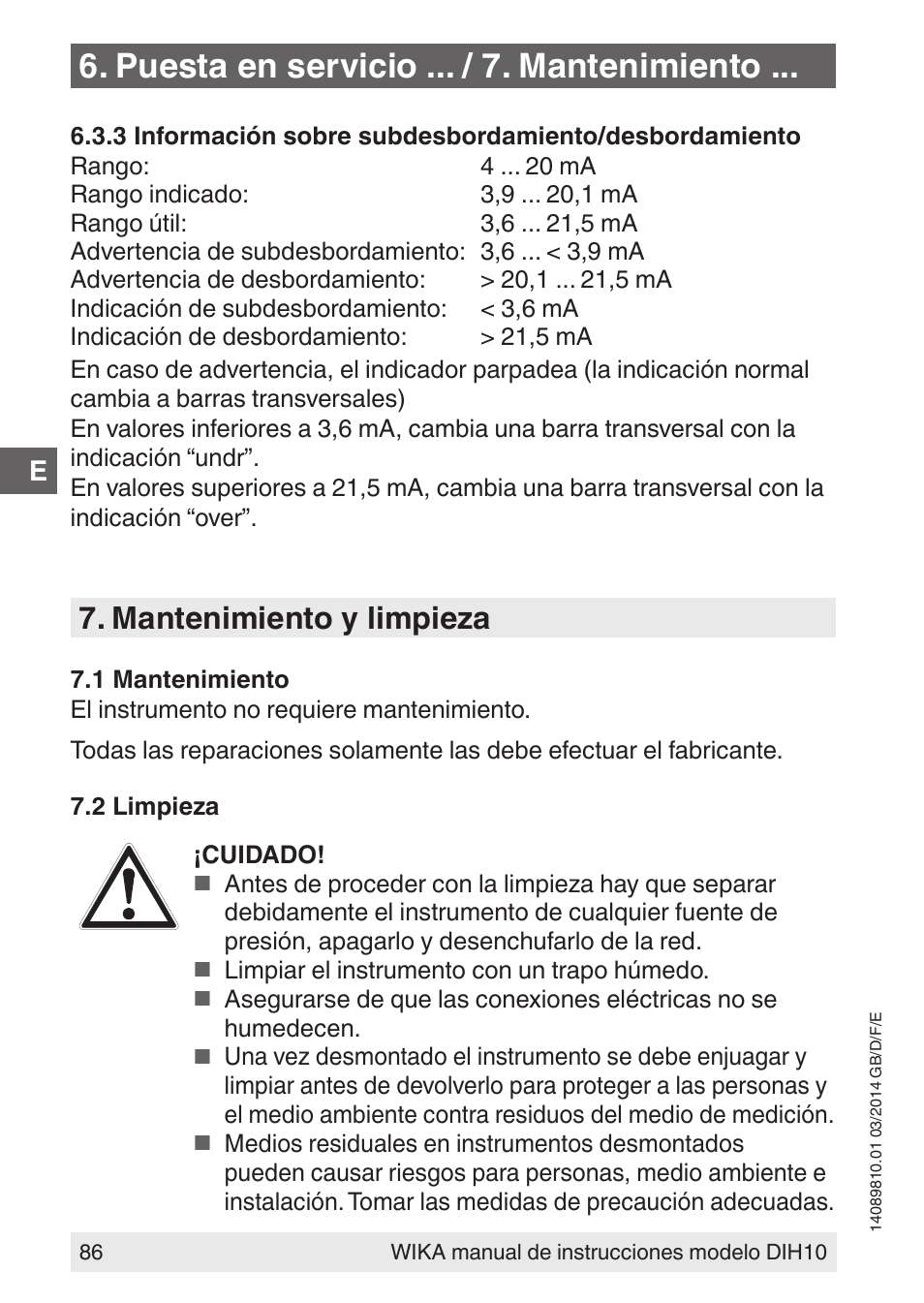 6. Puesta en servicio ... / 7. Mantenimiento ...

6.3.3 Información sobre subdesbordamiento/desbordamiento

| | |
|---|---|
| Rango: | 4 ... 20 mA |
| Rango indicado: | 3,9 ... 20,1 mA |
| Rango útil: | 3,6 ... 21,5 mA |
| Advertencia de subdesbordamiento: | 3,6 ... < 3,9 mA |
| Advertencia de desbordamiento: | > 20,1 ... 21,5 mA |
| Indicación de subdesbordamiento: | < 3,6 mA |
| Indicación de desbordamiento: | > 21,5 mA |

En caso de advertencia, el indicador parpadea (la indicación normal cambia a barras transversales)
En valores inferiores a 3,6 mA, cambia una barra transversal con la indicación “undr”.
En valores superiores a 21,5 mA, cambia una barra transversal con la indicación “over”.

E

7. Mantenimiento y limpieza

7.1 Mantenimiento
El instrumento no requiere mantenimiento.

Todas las reparaciones solamente las debe efectuar el fabricante.

7.2 Limpieza

¡CUIDADO!
■ Antes de proceder con la limpieza hay que separar debidamente el instrumento de cualquier fuente de presión, apagarlo y desenchufarlo de la red.
■ Limpiar el instrumento con un trapo húmedo.
■ Asegurarse de que las conexiones eléctricas no se humedecen.
■ Una vez desmontado el instrumento se debe enjuagar y limpiar antes de devolverlo para proteger a las personas y el medio ambiente contra residuos del medio de medición.
■ Medios residuales en instrumentos desmontados pueden causar riesgos para personas, medio ambiente e instalación. Tomar las medidas de precaución adecuadas.

14089810.01 03/2014 GB/D/F/E

86 WIKA manual de instrucciones modelo DIH10